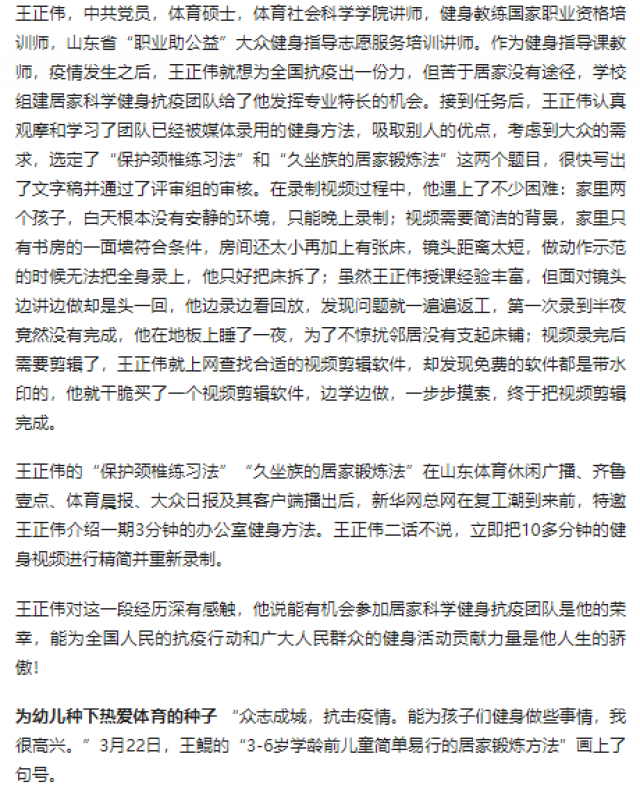 王正伟，中共党员，体育硕士，体育社会科学学院讲师，健身教练国家职业资格培训师，山东省“职业助公益”大众健身指导志愿服务培训讲师。作为健身指导课教师，疫情发生之后，王正伟就想为全国抗疫出一份力，但苦于居家没有途径，学校组建居家科学健身抗疫团队给了他发挥专业特长的机会。接到任务后，王正伟认真观摩和学习了团队已经被媒体录用的健身方法，吸取别人的优点，考虑到大众的需求，选定了“保护颈椎练习法”和“久坐族的居家锻炼法”这两个题目，很快写出了文字稿并通过了评审组的审核。在录制视频过程中，他遇上了不少困难：家里两个孩子，白天根本没有安静的环境，只能晚上录制；视频需要简洁的背景，家里只有书房的一面墙符合条件，房间还太小再加上有张床，镜头距离太短，做动作示范的时候无法把全身录上，他只好把床拆了；虽然王正伟授课经验丰富，但面对镜头边讲边做却是头一回，他边录边看回放，发现问题就一遍遍返工，第一次录到半夜竟然没有完成，他在地板上睡了一夜，为了不惊扰邻居没有支起床铺；视频录完后需要剪辑了，王正伟就上网查找合适的视频剪辑软件，却发现免费的软件都是带水印的，他就干脆买了一个视频剪辑软件，边学边做，一步步摸索，终于把视频剪辑完成。

王正伟的“保护颈椎练习法”“久坐族的居家锻炼法”在山东体育休闲广播、齐鲁壹点、体育晨报、大众日报及其客户端播出后，新华网总网在复工潮到来前，特邀王正伟介绍一期3分钟的办公室健身方法。王正伟二话不说，立即把10多分钟的健身视频进行精简并重新录制。

王正伟对这一段经历深有感触，他说能有机会参加居家科学健身抗疫团队是他的荣幸，能为全国人民的抗疫行动和广大人民群众的健身活动贡献力量是他人生的骄傲！

为幼儿种下热爱体育的种子 “众志成城，抗击疫情。能为孩子们健身做些事情，我很高兴。”3月22日，王鲲的“3-6岁学龄前儿童简单易行的居家锻炼方法”画上了句号。